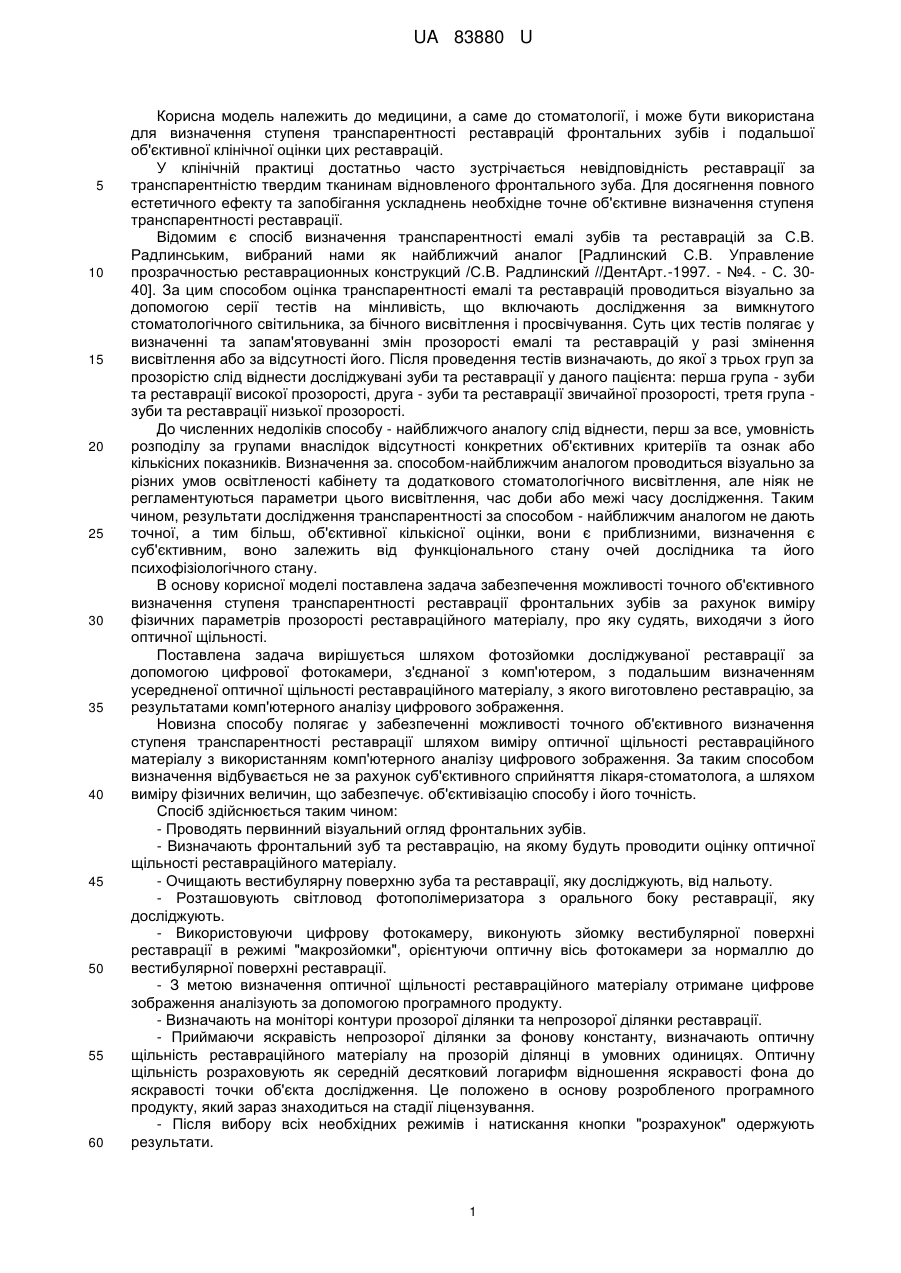 UA 83880 U

Корисна модель належить до медицини, а саме до стоматології, і може бути використана для визначення ступеня транспарентності реставрацій фронтальних зубів і подальшої об'єктивної клінічної оцінки цих реставрацій.

У клінічній практиці достатньо часто зустрічається невідповідність реставрації за транспарентністю твердим тканинам відновленого фронтального зуба. Для досягнення повного естетичного ефекту та запобігання ускладнень необхідне точне об'єктивне визначення ступеня транспарентності реставрації.

Відомим є спосіб визначення транспарентності емалі зубів та реставрацій за С.В. Радлинським, вибраний нами як найближчий аналог [Радлинский С.В. Управление прозрачностью реставрационных конструкций /С.В. Радлинский //ДентАрт.-1997. - №4. - С. 30-40]. За цим способом оцінка транспарентності емалі та реставрацій проводиться візуально за допомогою серії тестів на мінливість, що включають дослідження за вимкнутого стоматологічного світильника, за бічного висвітлення і просвічування. Суть цих тестів полягає у визначенні та запам'ятовуванні змін прозорості емалі та реставрацій у разі змінення висвітлення або за відсутності його. Після проведення тестів визначають, до якої з трьох груп за прозорістю слід віднести досліджувані зуби та реставрації у даного пацієнта: перша група - зуби та реставрації високої прозорості, друга - зуби та реставрації звичайної прозорості, третя група - зуби та реставрації низької прозорості.

До численних недоліків способу - найближчого аналогу слід віднести, перш за все, умовність розподілу за групами внаслідок відсутності конкретних об'єктивних критеріїв та ознак або кількісних показників. Визначення за. способом-найближчим аналогом проводиться візуально за різних умов освітленості кабінету та додаткового стоматологічного висвітлення, але ніяк не регламентуються параметри цього висвітлення, час доби або межі часу дослідження. Таким чином, результати дослідження транспарентності за способом - найближчим аналогом не дають точної, а тим більш, об'єктивної кількісної оцінки, вони є приблизними, визначення є суб'єктивним, воно залежить від функціонального стану очей дослідника та його психофізіологічного стану.

В основу корисної моделі поставлена задача забезпечення можливості точного об'єктивного визначення ступеня транспарентності реставрації фронтальних зубів за рахунок виміру фізичних параметрів прозорості реставраційного матеріалу, про яку судять, виходячи з його оптичної щільності.

Поставлена задача вирішується шляхом фотозйомки досліджуваної реставрації за допомогою цифрової фотокамери, з'єднаної з комп'ютером, з подальшим визначенням усередненої оптичної щільності реставраційного матеріалу, з якого виготовлено реставрацію, за результатами комп'ютерного аналізу цифрового зображення.

Новизна способу полягає у забезпеченні можливості точного об'єктивного визначення ступеня транспарентності реставрації шляхом виміру оптичної щільності реставраційного матеріалу з використанням комп'ютерного аналізу цифрового зображення. За таким способом визначення відбувається не за рахунок суб'єктивного сприйняття лікаря-стоматолога, а шляхом виміру фізичних величин, що забезпечує. об'єктивізацію способу і його точність.

Спосіб здійснюється таким чином:

- Проводять первинний візуальний огляд фронтальних зубів.

- Визначають фронтальний зуб та реставрацію, на якому будуть проводити оцінку оптичної щільності реставраційного матеріалу.

- Очищають вестибулярну поверхню зуба та реставрації, яку досліджують, від нальоту.

- Розташовують світловод фотополімеризатора з орального боку реставрації, яку досліджують.

- Використовуючи цифрову фотокамеру, виконують зйомку вестибулярної поверхні реставрації в режимі "макрозйомки", орієнтуючи оптичну вісь фотокамери за нормаллю до вестибулярної поверхні реставрації.

- З метою визначення оптичної щільності реставраційного матеріалу отримане цифрове зображення аналізують за допомогою програмного продукту.

- Визначають на моніторі контури прозорої ділянки та непрозорої ділянки реставрації.

- Приймаючи яскравість непрозорої ділянки за фонову константу, визначають оптичну щільність реставраційного матеріалу на прозорій ділянці в умовних одиницях. Оптичну щільність розраховують як середній десятковий логарифм відношення яскравості фона до яскравості точки об'єкта дослідження. Це положено в основу розробленого програмного продукту, який зараз знаходиться на стадії ліцензування.

- Після вибору всіх необхідних режимів і натискання кнопки "розрахунок" одержують результати.

5
10
15
20
25
30
35
40
45
50
55
60

1